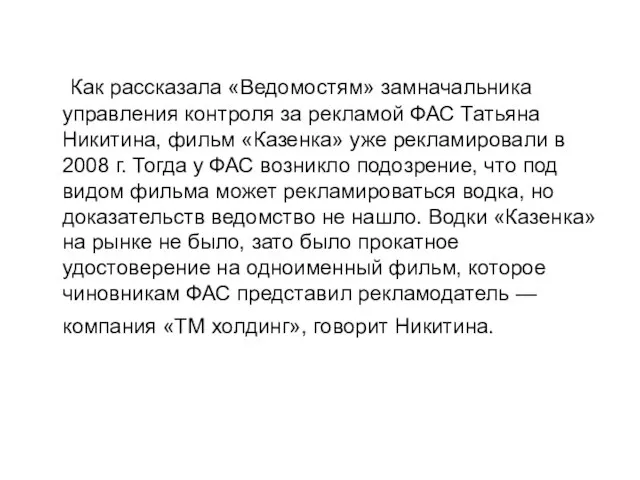 Как рассказала «Ведомостям» замначальника управления контроля за рекламой ФАС Татьяна Никитина, фильм «Казенка» уже рекламировали в 2008 г. Тогда у ФАС возникло подозрение, что под видом фильма может рекламироваться водка, но доказательств ведомство не нашло. Водки «Казенка» на рынке не было, зато было прокатное удостоверение на одноименный фильм, которое чиновникам ФАС представил рекламодатель — компания «ТМ холдинг», говорит Никитина.